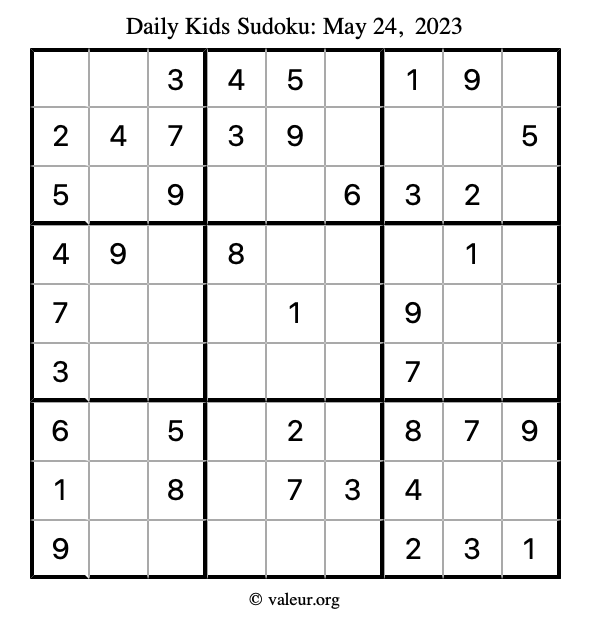 Daily Kids Sudoku: May 24, 2023

|  |  | 3 | 4 | 5 |  | 1 | 9 |  |
|---|---|---|---|---|---|---|---|---|
| 2 | 4 | 7 | 3 | 9 |  |  |  | 5 |
| 5 |  | 9 |  |  | 6 | 3 | 2 |  |
| 4 | 9 |  | 8 |  |  |  | 1 |  |
| 7 |  |  |  | 1 |  | 9 |  |  |
| 3 |  |  |  |  |  | 7 |  |  |
| 6 |  | 5 |  | 2 |  | 8 | 7 | 9 |
| 1 |  | 8 |  | 7 | 3 | 4 |  |  |
| 9 |  |  |  |  |  | 2 | 3 | 1 |

© valeur.org